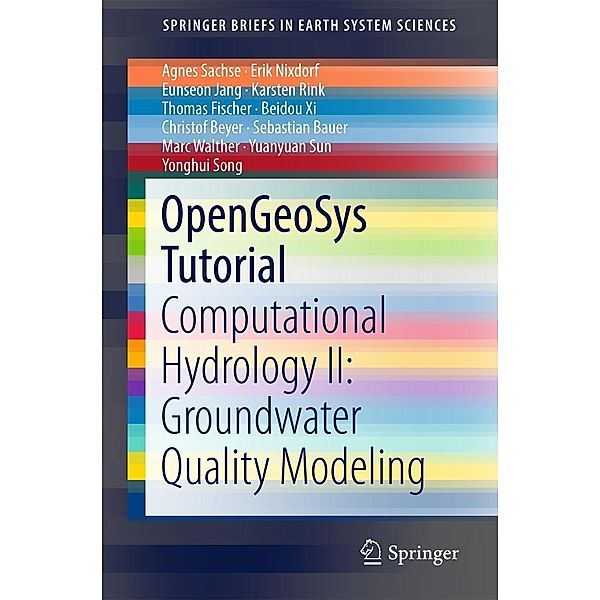 SPRINGER BRIEFS IN EARTH SYSTEM SCIENCES

Agnes Sachse · Erik Nixdorf
Eunseon Jang · Karsten Rink
Thomas Fischer · Beidou Xi
Christof Beyer · Sebastian Bauer
Marc Walther · Yuanyuan Sun
Yonghui Song

OpenGeoSys Tutorial

Computational Hydrology II: Groundwater Quality Modeling

Springer